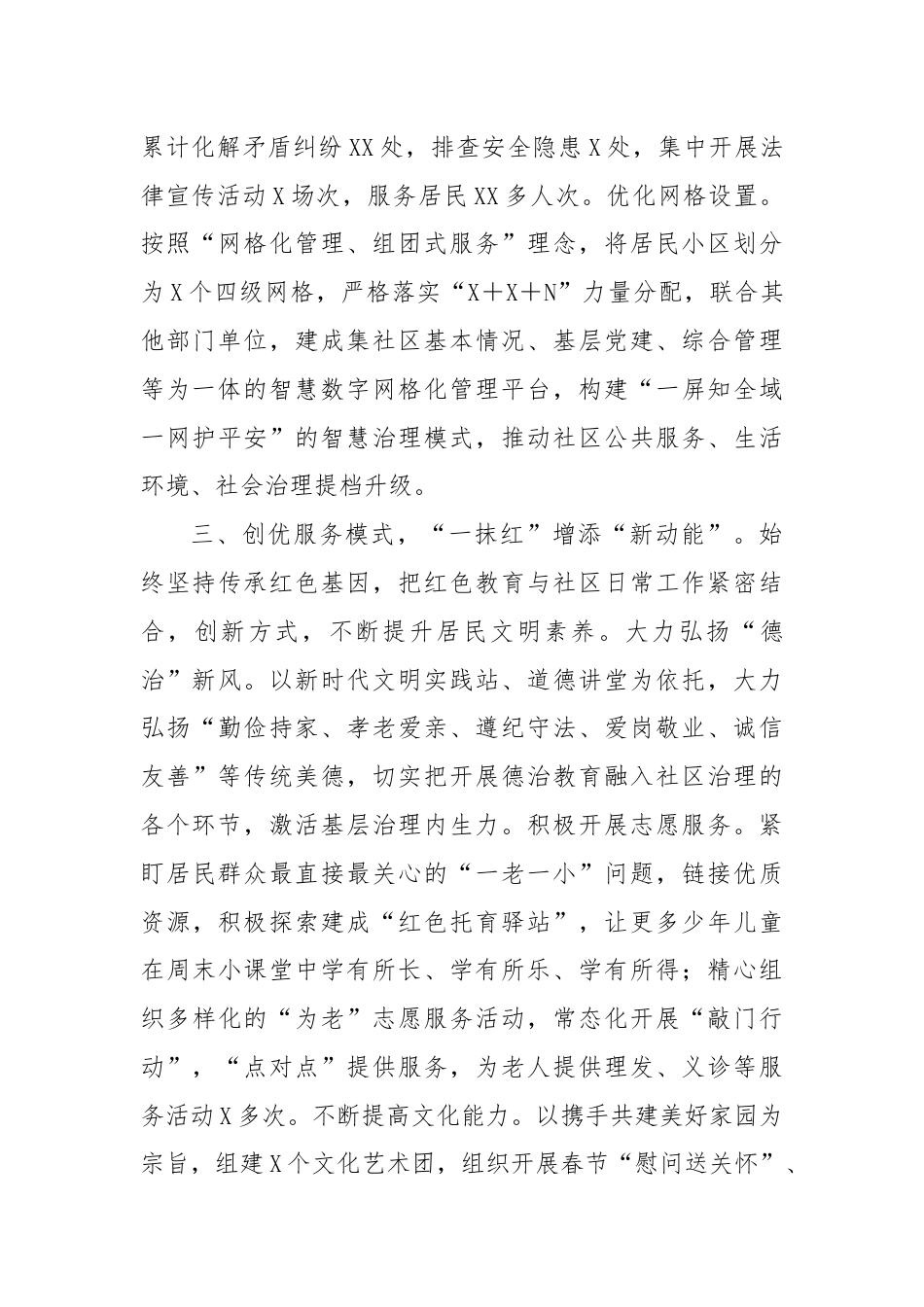 累计化解矛盾纠纷XX处，排查安全隐患X处，集中开展法律宣传活动X场次，服务居民XX多人次。优化网格设置。按照“网格化管理、组团式服务”理念，将居民小区划分为X个四级网格，严格落实“X＋X＋N”力量分配，联合其他部门单位，建成集社区基本情况、基层党建、综合管理等为一体的智慧数字网格化管理平台，构建“一屏知全域一网护平安”的智慧治理模式，推动社区公共服务、生活环境、社会治理提档升级。

三、创优服务模式，“一抹红”增添“新动能”。始终坚持传承红色基因，把红色教育与社区日常工作紧密结合，创新方式，不断提升居民文明素养。大力弘扬“德治”新风。以新时代文明实践站、道德讲堂为依托，大力弘扬“勤俭持家、孝老爱亲、遵纪守法、爱岗敬业、诚信友善”等传统美德，切实把开展德治教育融入社区治理的各个环节，激活基层治理内生力。积极开展志愿服务。紧盯居民群众最直接最关心的“一老一小”问题，链接优质资源，积极探索建成“红色托育驿站”，让更多少年儿童在周末小课堂中学有所长、学有所乐、学有所得；精心组织多样化的“为老”志愿服务活动，常态化开展“敲门行动”，“点对点”提供服务，为老人提供理发、义诊等服务活动X多次。不断提高文化能力。以携手共建美好家园为宗旨，组建X个文化艺术团，组织开展春节“慰问送关怀”、